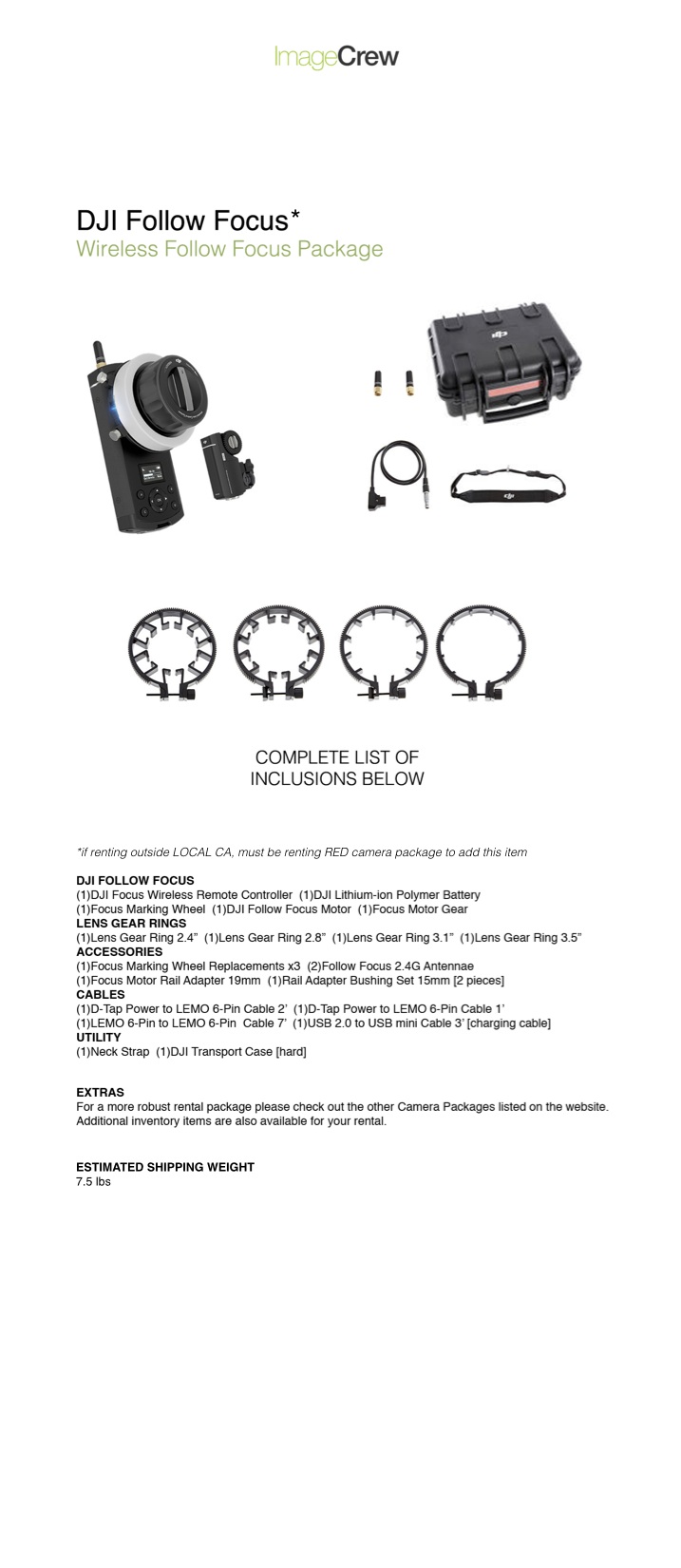 ImageCrew

DJI Follow Focus*
Wireless Follow Focus Package

COMPLETE LIST OF
INCLUSIONS BELOW

*if renting outside LOCAL CA, must be renting RED camera package to add this item

DJI FOLLOW FOCUS
(1)DJI Focus Wireless Remote Controller (1)DJI Lithium-ion Polymer Battery
(1)Focus Marking Wheel (1)DJI Follow Focus Motor (1)Focus Motor Gear
LENS GEAR RINGS
(1)Lens Gear Ring 2.4” (1)Lens Gear Ring 2.8” (1)Lens Gear Ring 3.1” (1)Lens Gear Ring 3.5”
ACCESSORIES
(1)Focus Marking Wheel Replacements x3 (2)Follow Focus 2.4G Antennae
(1)Focus Motor Rail Adapter 19mm (1)Rail Adapter Bushing Set 15mm [2 pieces]
CABLES
(1)D-Tap Power to LEMO 6-Pin Cable 2’ (1)D-Tap Power to LEMO 6-Pin Cable 1’
(1)LEMO 6-Pin to LEMO 6-Pin Cable 7’ (1)USB 2.0 to USB mini Cable 3’ [charging cable]
UTILITY
(1)Neck Strap (1)DJI Transport Case [hard]

EXTRAS
For a more robust rental package please check out the other Camera Packages listed on the website. Additional inventory items are also available for your rental.

ESTIMATED SHIPPING WEIGHT
7.5 lbs